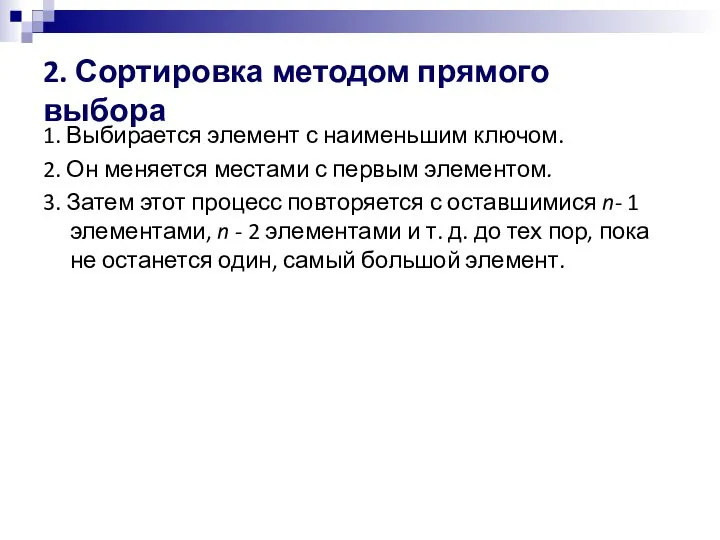 2. Сортировка методом прямого выбора

1. Выбирается элемент с наименьшим ключом.

2. Он меняется местами с первым элементом.

3. Затем этот процесс повторяется с оставшимися $n$- 1 элементами, $n$ - 2 элементами и т. д. до тех пор, пока не останется один, самый большой элемент.